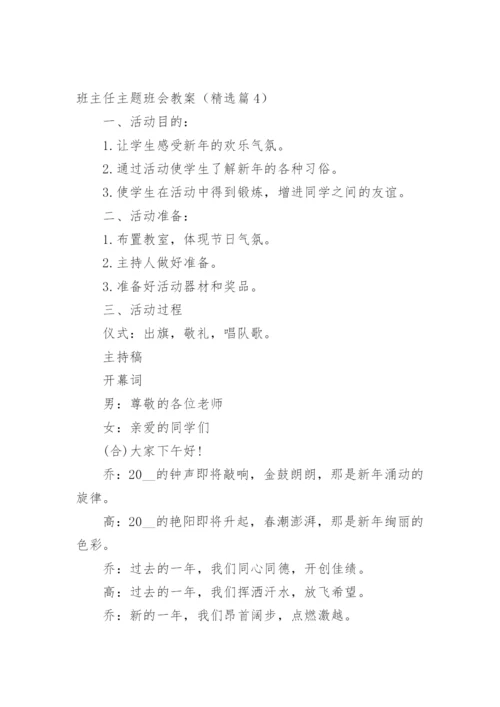 班主任主题班会教案（精选篇4）

一、活动目的：

1.让学生感受新年的欢乐气氛。

2.通过活动使学生了解新年的各种习俗。

3.使学生在活动中得到锻炼，增进同学之间的友谊。

二、活动准备：

1.布置教室，体现节日气氛。

2.主持人做好准备。

3.准备好活动器材和奖品。

三、活动过程

仪式：出旗，敬礼，唱队歌。

主持稿

开幕词

男：尊敬的各位老师

女：亲爱的同学们

(合)大家下午好!

乔：20__的钟声即将敲响，金鼓朗朗，那是新年涌动的旋律。

高：20__的艳阳即将升起，春潮澎湃，那是新年绚丽的色彩。

乔：过去的一年，我们同心同德，开创佳绩。

高：过去的一年，我们挥洒汗水，放飞希望。

乔：新的一年，我们昂首阔步，点燃激越。